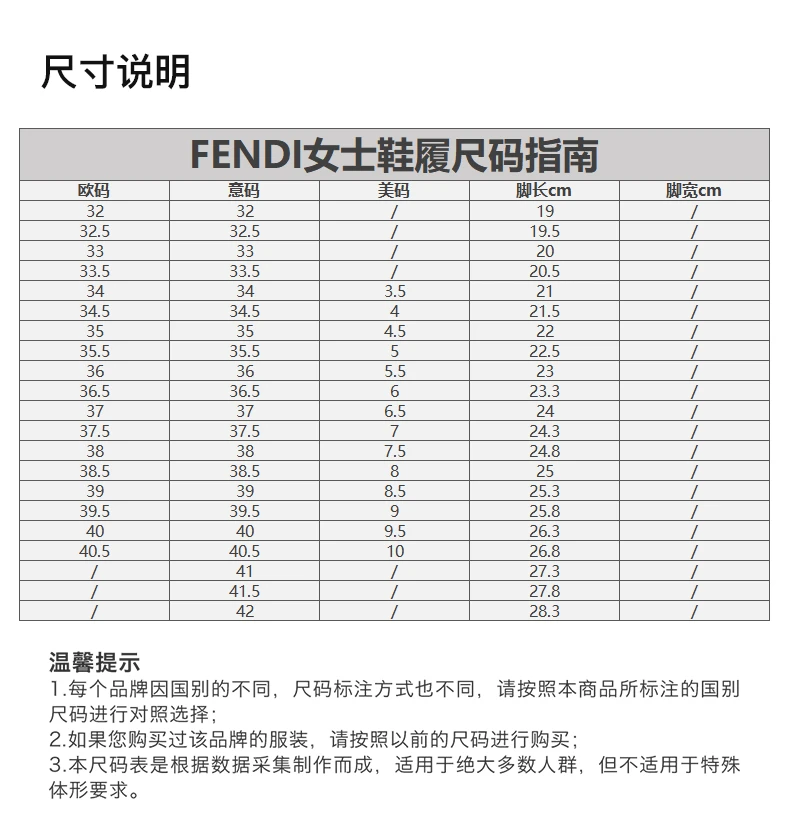 尺寸说明

FENDI女士鞋履尺码指南

| 欧码 | 意码 | 美码 | 脚长cm | 脚宽cm |
|---|---|---|---|---|
| 32 | 32 | / | 19 | / |
| 32.5 | 32.5 | / | 19.5 | / |
| 33 | 33 | / | 20 | / |
| 33.5 | 33.5 | / | 20.5 | / |
| 34 | 34 | 3.5 | 21 | / |
| 34.5 | 34.5 | 4 | 21.5 | / |
| 35 | 35 | 4.5 | 22 | / |
| 35.5 | 35.5 | 5 | 22.5 | / |
| 36 | 36 | 5.5 | 23 | / |
| 36.5 | 36.5 | 6 | 23.3 | / |
| 37 | 37 | 6.5 | 24 | / |
| 37.5 | 37.5 | 7 | 24.3 | / |
| 38 | 38 | 7.5 | 24.8 | / |
| 38.5 | 38.5 | 8 | 25 | / |
| 39 | 39 | 8.5 | 25.3 | / |
| 39.5 | 39.5 | 9 | 25.8 | / |
| 40 | 40 | 9.5 | 26.3 | / |
| 40.5 | 40.5 | 10 | 26.8 | / |
| / | 41 | / | 27.3 | / |
| / | 41.5 | / | 27.8 | / |
| / | 42 | / | 28.3 | / |

温馨提示
1.每个品牌因国别的不同，尺码标注方式也不同，请按照本商品所标注的国别尺码进行对照选择；
2.如果您购买过该品牌的服装，请按照以前的尺码进行购买；
3.本尺码表是根据数据采集制作而成，适用于绝大多数人群，但不适用于特殊体形要求。